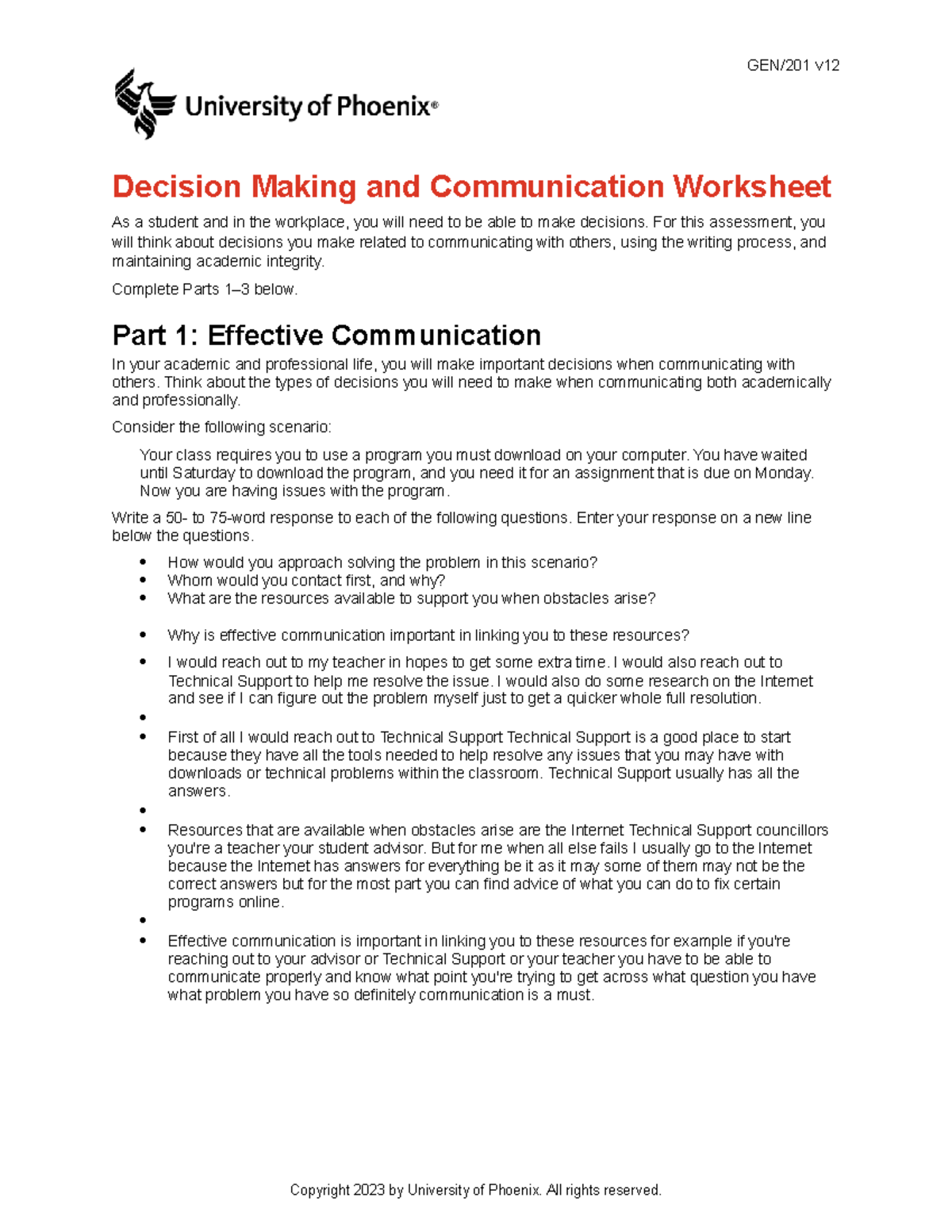 GEN/201 v12

University of Phoenix®

Decision Making and Communication Worksheet

As a student and in the workplace, you will need to be able to make decisions. For this assessment, you will think about decisions you make related to communicating with others, using the writing process, and maintaining academic integrity.

Complete Parts 1–3 below.

Part 1: Effective Communication

In your academic and professional life, you will make important decisions when communicating with others. Think about the types of decisions you will need to make when communicating both academically and professionally.

Consider the following scenario:

Your class requires you to use a program you must download on your computer. You have waited until Saturday to download the program, and you need it for an assignment that is due on Monday. Now you are having issues with the program.

Write a 50- to 75-word response to each of the following questions. Enter your response on a new line below the questions.

• How would you approach solving the problem in this scenario?
• Whom would you contact first, and why?
• What are the resources available to support you when obstacles arise?

• Why is effective communication important in linking you to these resources?

• I would reach out to my teacher in hopes to get some extra time. I would also reach out to Technical Support to help me resolve the issue. I would also do some research on the Internet and see if I can figure out the problem myself just to get a quicker whole full resolution.
• 
• First of all I would reach out to Technical Support Technical Support is a good place to start because they have all the tools needed to help resolve any issues that you may have with downloads or technical problems within the classroom. Technical Support usually has all the answers.
• 
• Resources that are available when obstacles arise are the Internet Technical Support councillors you're a teacher your student advisor. But for me when all else fails I usually go to the Internet because the Internet has answers for everything be it as it may some of them may not be the correct answers but for the most part you can find advice of what you can do to fix certain programs online.
• 
• Effective communication is important in linking you to these resources for example if you're reaching out to your advisor or Technical Support or your teacher you have to be able to communicate properly and know what point you're trying to get across what question you have what problem you have so definitely communication is a must.

Copyright 2023 by University of Phoenix. All rights reserved.